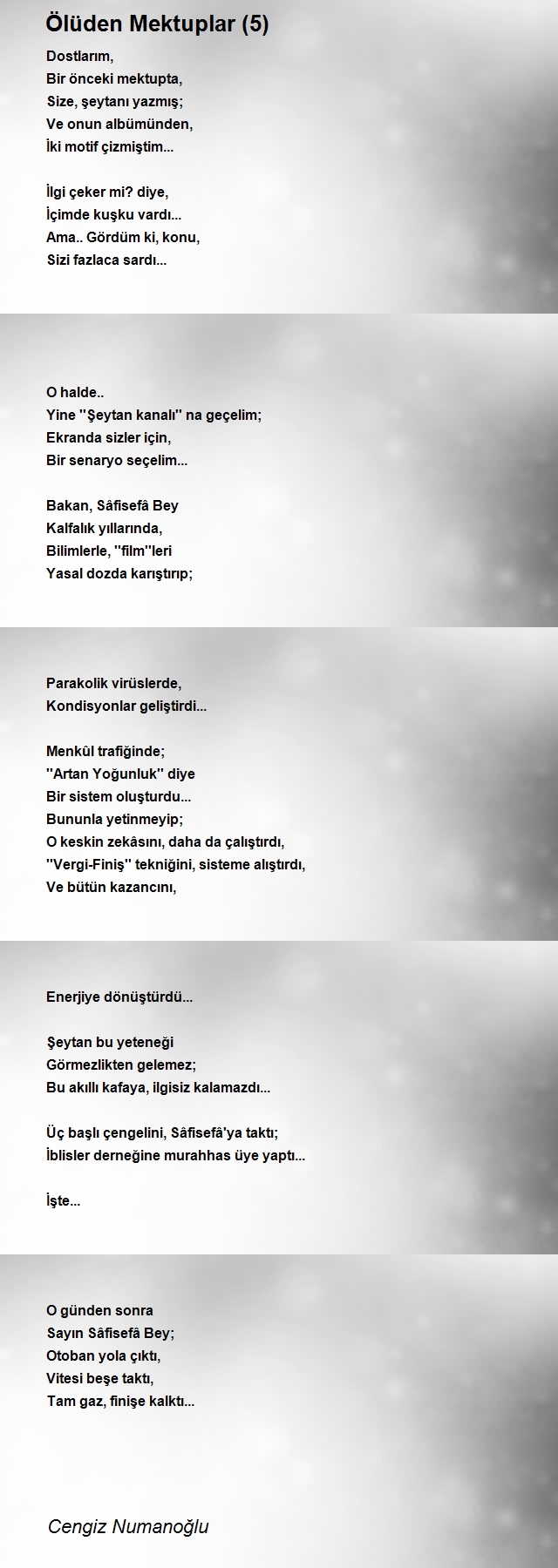 Ölüden Mektuplar (5)

Dostlarım,
Bir önceki mektupta,
Size, şeytanı yazmış;
Ve onun albümünden,
İki motif çizmiştim...

İlgi çeker mi? diye,
İçimde kuşku vardı...
Ama.. Gördüm ki, konu,
Sizi fazlaca sardı...

O halde..
Yine ''Şeytan kanalı'' na geçelim;
Ekranda sizler için,
Bir senaryo seçelim...

Bakan, Sâfisefâ Bey
Kalfalık yıllarında,
Bilimlerle, ''film''leri
Yasal dozda karıştırıp;

Parakolik virüslerde,
Kondisyonlar geliştirdi...

Menkûl trafiğinde;
''Artan Yoğunluk'' diye
Bir sistem oluşturdu...
Bununla yetinmeyip;
O keskin zekâsını, daha da çalıştırdı,
''Vergi-Finiş'' tekniğini, sisteme alıştırdı,
Ve bütün kazancını,

Enerjiye dönüştürdü...

Şeytan bu yeteneği
Görmezlikten gelemez;
Bu akıllı kafaya, ilgisiz kalamazdı...

Üç başlı çengelini, Sâfisefâ'ya taktı;
İblisler derneğine murahhas üye yaptı...

İşte...

O günden sonra
Sayın Sâfisefâ Bey;
Otoban yola çıktı,
Vitesi beşe taktı,
Tam gaz, finişe kalktı...

Cengiz Numanoğlu